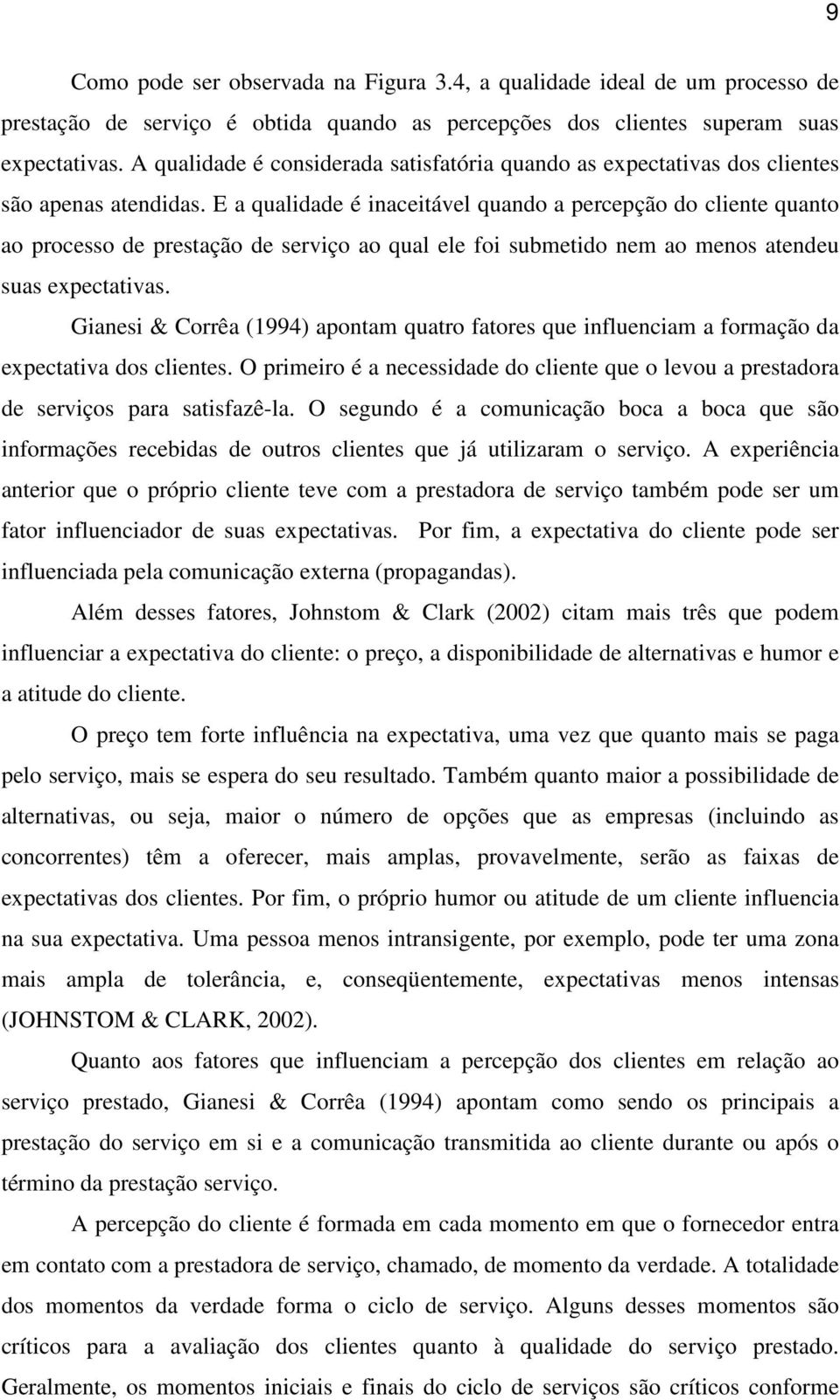 9

Como pode ser observada na Figura 3.4, a qualidade ideal de um processo de prestação de serviço é obtida quando as percepções dos clientes superam suas expectativas. A qualidade é considerada satisfatória quando as expectativas dos clientes são apenas atendidas. E a qualidade é inaceitável quando a percepção do cliente quanto ao processo de prestação de serviço ao qual ele foi submetido nem ao menos atendeu suas expectativas.

Gianesi & Corrêa (1994) apontam quatro fatores que influenciam a formação da expectativa dos clientes. O primeiro é a necessidade do cliente que o levou a prestadora de serviços para satisfazê-la. O segundo é a comunicação boca a boca que são informações recebidas de outros clientes que já utilizaram o serviço. A experiência anterior que o próprio cliente teve com a prestadora de serviço também pode ser um fator influenciador de suas expectativas. Por fim, a expectativa do cliente pode ser influenciada pela comunicação externa (propagandas).

Além desses fatores, Johnstom & Clark (2002) citam mais três que podem influenciar a expectativa do cliente: o preço, a disponibilidade de alternativas e humor e a atitude do cliente.

O preço tem forte influência na expectativa, uma vez que quanto mais se paga pelo serviço, mais se espera do seu resultado. Também quanto maior a possibilidade de alternativas, ou seja, maior o número de opções que as empresas (incluindo as concorrentes) têm a oferecer, mais amplas, provavelmente, serão as faixas de expectativas dos clientes. Por fim, o próprio humor ou atitude de um cliente influencia na sua expectativa. Uma pessoa menos intransigente, por exemplo, pode ter uma zona mais ampla de tolerância, e, conseqüentemente, expectativas menos intensas (JOHNSTOM & CLARK, 2002).

Quanto aos fatores que influenciam a percepção dos clientes em relação ao serviço prestado, Gianesi & Corrêa (1994) apontam como sendo os principais a prestação do serviço em si e a comunicação transmitida ao cliente durante ou após o término da prestação serviço.

A percepção do cliente é formada em cada momento em que o fornecedor entra em contato com a prestadora de serviço, chamado, de momento da verdade. A totalidade dos momentos da verdade forma o ciclo de serviço. Alguns desses momentos são críticos para a avaliação dos clientes quanto à qualidade do serviço prestado. Geralmente, os momentos iniciais e finais do ciclo de serviços são críticos conforme